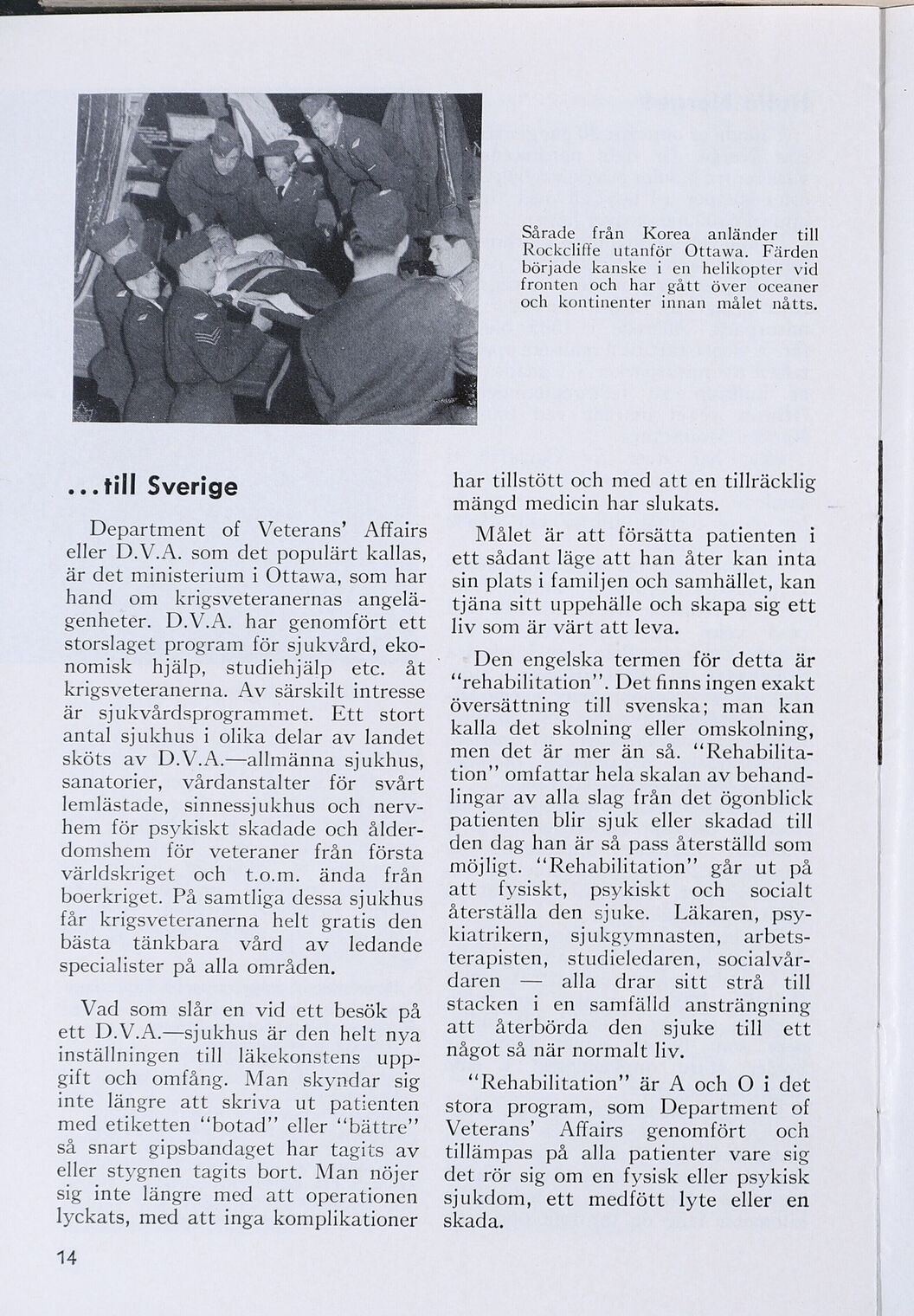 Sårade från Korea anländer till Rockcliffe utanför Ottawa. Färden började kanske i en helikopter vid fronten och har gått över oceaner och kontinenter innan målet nåtts.

...till Sverige

Department of Veterans' Affairs eller D.V.A. som det populärt kallas, är det ministerium i Ottawa, som har hand om krigsveteranernas angelägenheter. D.V.A. har genomfört ett storslaget program för sjukvård, ekonomisk hjälp, studiehjälp etc. åt krigsveteranerna. Av särskilt intresse är sjukvårdsprogrammet. Ett stort antal sjukhus i olika delar av landet sköts av D.V.A.—allmänna sjukhus, sanatorier, vårdanstalter för svårt lemlästade, sinnessjukhus och nervhem för psykiskt skadade och ålderdomshem för veteraner från första världskriget och t.o.m. ända från boerkriget. På samtliga dessa sjukhus får krigsveteranerna helt gratis den bästa tänkbara vård av ledande specialister på alla områden.

Vad som slår en vid ett besök på ett D.V.A.—sjukhus är den helt nya inställningen till läkekonstens uppgift och omfång. Man skyndar sig inte längre att skriva ut patienten med etiketten "botad" eller "bättre" så snart gipsbandaget har tagits av eller stygnen tagits bort. Man nöjer sig inte längre med att operationen lyckats, med att inga komplikationer har tillstött och med att en tillräcklig mängd medicin har slukats.

Målet är att försätta patienten i ett sådant läge att han åter kan inta sin plats i familjen och samhället, kan tjäna sitt uppehälle och skapa sig ett liv som är värt att leva.

Den engelska termen för detta är "rehabilitation". Det finns ingen exakt översättning till svenska; man kan kalla det skolning eller omskolning, men det är mer än så. "Rehabilitation" omfattar hela skalan av behandlingar av alla slag från det ögonblick patienten blir sjuk eller skadad till den dag han är så pass återställd som möjligt. "Rehabilitation" går ut på att fysiskt, psykiskt och socialt återställa den sjuke. Läkaren, psykiatrikern, sjukgymnasten, arbetsterapisten, studieledaren, socialvårdaren — alla drar sitt strå till stacken i en samfälld ansträngning att återbörda den sjuke till ett något så när normalt liv.

"Rehabilitation" är A och O i det stora program, som Department of Veterans' Affairs genomfört och tillämpas på alla patienter vare sig det rör sig om en fysisk eller psykisk sjukdom, ett medfött lyte eller en skada.

14